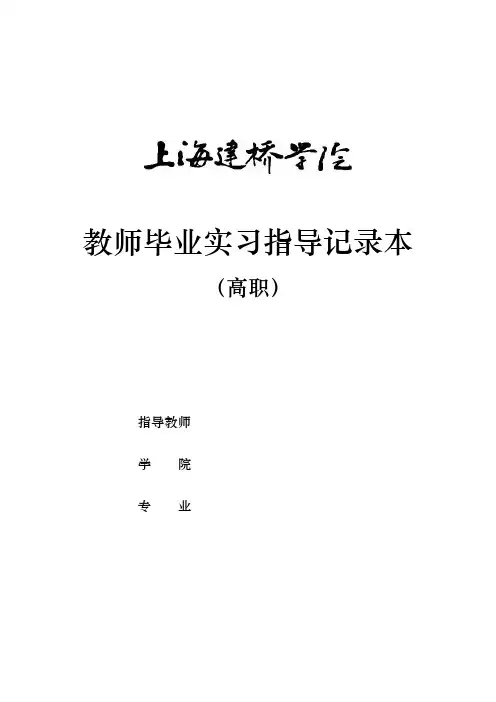 上海建桥学院

教师毕业实习指导记录本

（高职）

指导教师

学 院

专 业